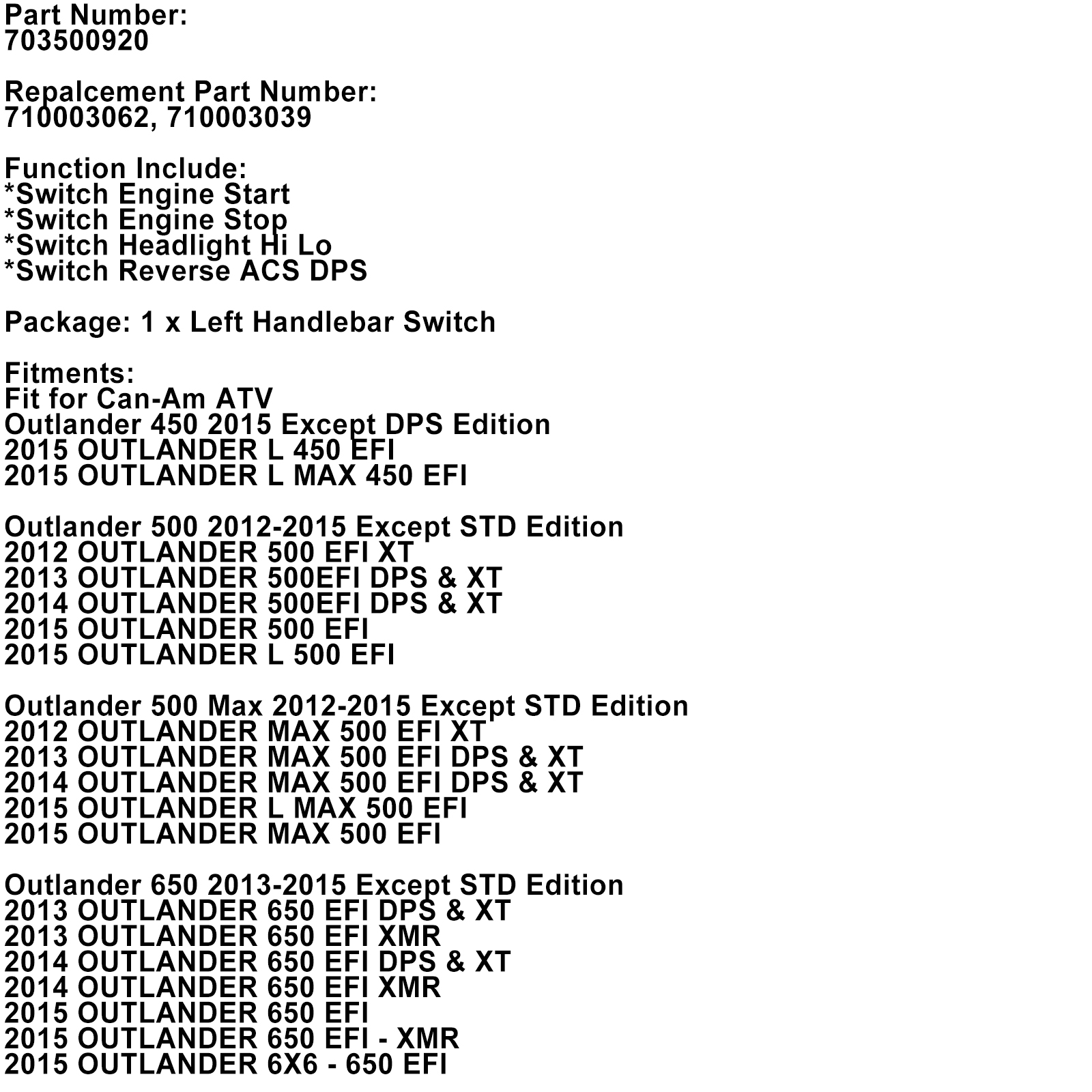 Part Number:
703500920

Repalcement Part Number:
710003062, 710003039

Function Include:
*Switch Engine Start
*Switch Engine Stop
*Switch Headlight Hi Lo
*Switch Reverse ACS DPS

Package: 1 x Left Handlebar Switch

Fitments:
Fit for Can-Am ATV
Outlander 450 2015 Except DPS Edition
2015 OUTLANDER L 450 EFI
2015 OUTLANDER L MAX 450 EFI

Outlander 500 2012-2015 Except STD Edition
2012 OUTLANDER 500 EFI XT
2013 OUTLANDER 500EFI DPS & XT
2014 OUTLANDER 500EFI DPS & XT
2015 OUTLANDER 500 EFI
2015 OUTLANDER L 500 EFI

Outlander 500 Max 2012-2015 Except STD Edition
2012 OUTLANDER MAX 500 EFI XT
2013 OUTLANDER MAX 500 EFI DPS & XT
2014 OUTLANDER MAX 500 EFI DPS & XT
2015 OUTLANDER L MAX 500 EFI
2015 OUTLANDER MAX 500 EFI

Outlander 650 2013-2015 Except STD Edition
2013 OUTLANDER 650 EFI DPS & XT
2013 OUTLANDER 650 EFI XMR
2014 OUTLANDER 650 EFI DPS & XT
2014 OUTLANDER 650 EFI XMR
2015 OUTLANDER 650 EFI
2015 OUTLANDER 650 EFI - XMR
2015 OUTLANDER 6X6 - 650 EFI